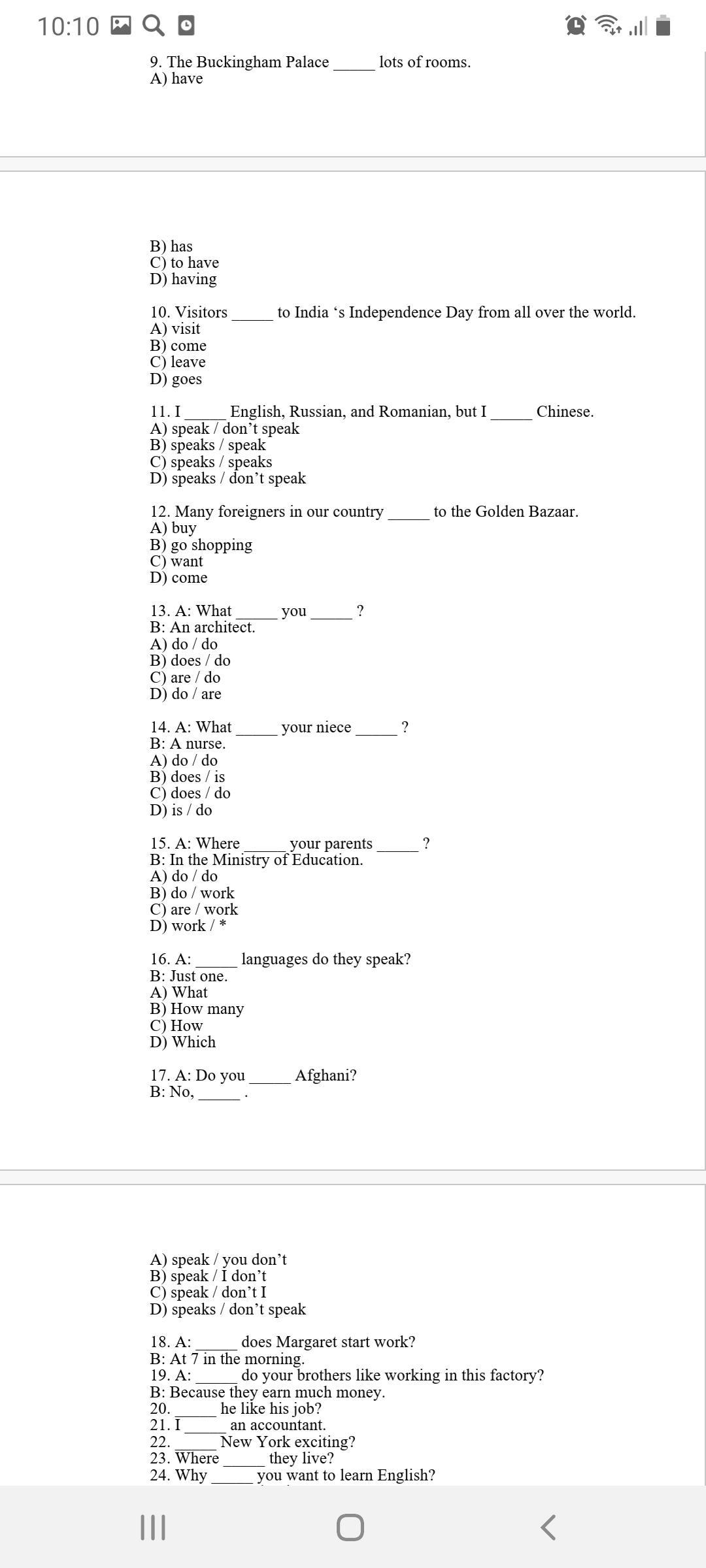 10:10

9. The Buckingham Palace _____ lots of rooms.
A) have

B) has
C) to have
D) having

10. Visitors _____ to India ‘s Independence Day from all over the world.
A) visit
B) come
C) leave
D) goes

11. I _____ English, Russian, and Romanian, but I _____ Chinese.
A) speak / don’t speak
B) speaks / speak
C) speaks / speaks
D) speaks / don’t speak

12. Many foreigners in our country _____ to the Golden Bazaar.
A) buy
B) go shopping
C) want
D) come

13. A: What _____ you _____ ?
B: An architect.
A) do / do
B) does / do
C) are / do
D) do / are

14. A: What _____ your niece _____ ?
B: A nurse.
A) do / do
B) does / is
C) does / do
D) is / do

15. A: Where _____ your parents _____ ?
B: In the Ministry of Education.
A) do / do
B) do / work
C) are / work
D) work / *

16. A: _____ languages do they speak?
B: Just one.
A) What
B) How many
C) How
D) Which

17. A: Do you _____ Afghani?
B: No, _____ .

A) speak / you don’t
B) speak / I don’t
C) speak / don’t I
D) speaks / don’t speak

18. A: _____ does Margaret start work?
B: At 7 in the morning.
19. A: _____ do your brothers like working in this factory?
B: Because they earn much money.
20. _____ he like his job?
21. I _____ an accountant.
22. _____ New York exciting?
23. Where _____ they live?
24. Why _____ you want to learn English?